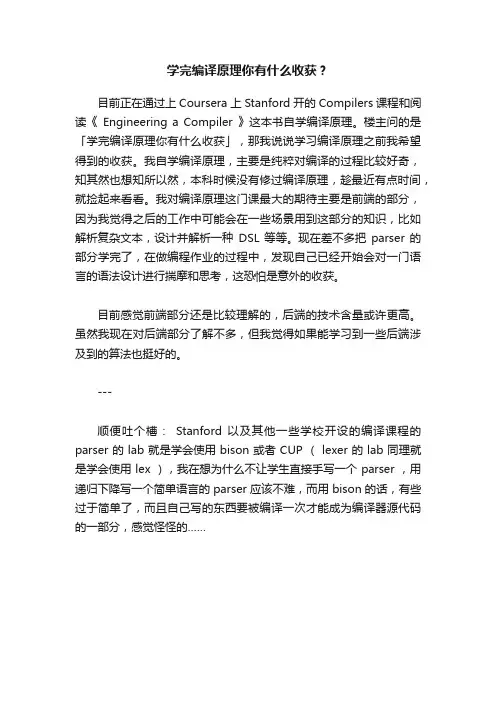 学完编译原理你有什么收获？

目前正在通过上 Coursera 上 Stanford 开的 Compilers 课程和阅读《 Engineering a Compiler 》这本书自学编译原理。楼主问的是「学完编译原理你有什么收获」，那我说说学习编译原理之前我希望得到的收获。我自学编译原理，主要是纯粹对编译的过程比较好奇，知其然也想知所以然，本科时候没有修过编译原理，趁最近有点时间，就捡起来看看。我对编译原理这门课最大的期待主要是前端的部分，因为我觉得之后的工作中可能会在一些场景用到这部分的知识，比如解析复杂文本，设计并解析一种 DSL 等等。现在差不多把 parser 的部分学完了，在做编程作业的过程中，发现自己已经开始会对一门语言的语法设计进行揣摩和思考，这恐怕是意外的收获。

目前感觉前端部分还是比较理解的，后端的技术含量或许更高。虽然我现在对后端部分了解不多，但我觉得如果能学习到一些后端涉及到的算法也挺好的。

---

顺便吐个槽： Stanford 以及其他一些学校开设的编译课程的 parser 的 lab 就是学会使用 bison 或者 CUP （ lexer 的 lab 同理就是学会使用 lex ），我在想为什么不让学生直接手写一个 parser ，用递归下降写一个简单语言的 parser 应该不难，而用 bison 的话，有些过于简单了，而且自己写的东西要被编译一次才能成为编译器源代码的一部分，感觉怪怪的......